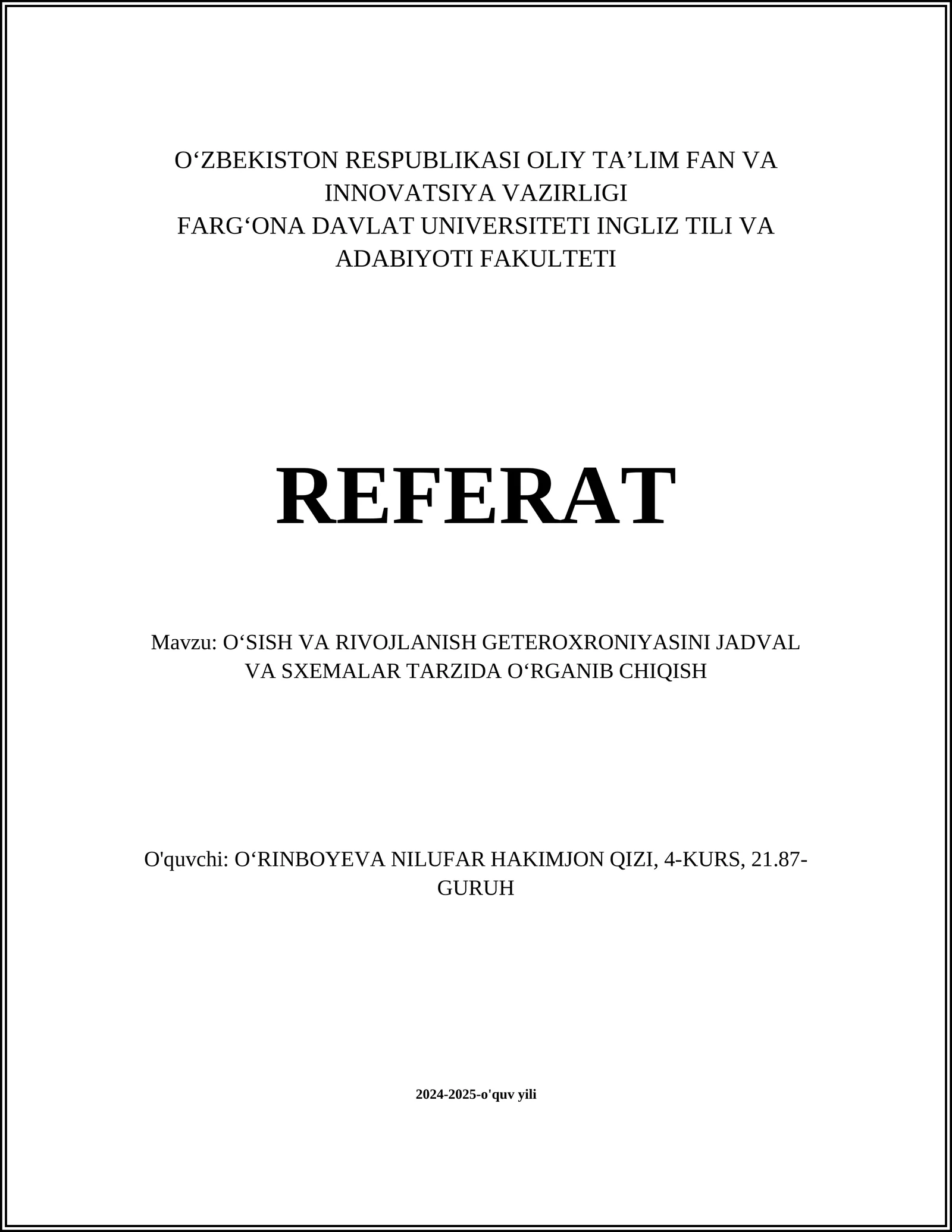 O‘ZBEKISTON RESPUBLIKASI OLIY TA’LIM FAN VA INNOVATSIYA VAZIRLIGI
FARG‘ONA DAVLAT UNIVERSITETI INGLIZ TILI VA ADABIYOTI FAKULTETI

REFERAT

Mavzu: O‘SISH VA RIVOJLANISH GETEROXRONIYASINI JADVAL VA SXEMALAR TARZIDA O‘RGANIB CHIQISH

O'quvchi: O‘RINBOYEVA NILUFAR HAKIMJON QIZI, 4-KURS, 21.87-GURUH

2024-2025-o'quv yili